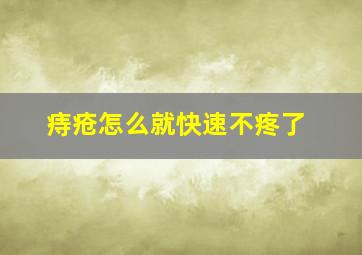 痔疮怎么就快速不疼了